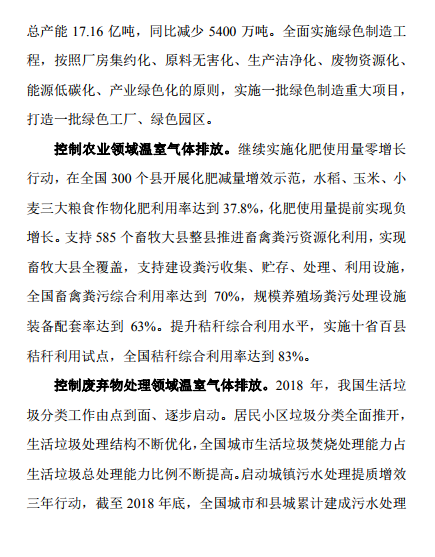 总产能 17.16 亿吨，同比减少 5400 万吨。全面实施绿色制造工程，按照厂房集约化、原料无害化、生产洁净化、废物资源化、能源低碳化、产业绿色化的原则，实施一批绿色制造重大项目，打造一批绿色工厂、绿色园区。

控制农业领域温室气体排放。继续实施化肥使用量零增长行动，在全国 300 个县开展化肥减量增效示范，水稻、玉米、小麦三大粮食作物化肥利用率达到 37.8%，化肥使用量提前实现负增长。支持 585 个畜牧大县整县推进畜禽粪污资源化利用，实现畜牧大县全覆盖，支持建设粪污收集、贮存、处理、利用设施，全国畜禽粪污综合利用率达到 70%，规模养殖场粪污处理设施装备配套率达到 63%。提升秸秆综合利用水平，实施十省百县秸秆利用试点，全国秸秆综合利用率达到 83%。

控制废弃物处理领域温室气体排放。2018 年，我国生活垃圾分类工作由点到面、逐步启动。居民小区垃圾分类全面推开，生活垃圾处理结构不断优化，全国城市生活垃圾焚烧处理能力占生活垃圾总处理能力比例不断提高。启动城镇污水处理提质增效三年行动，截至 2018 年底，全国城市和县城累计建成污水处理